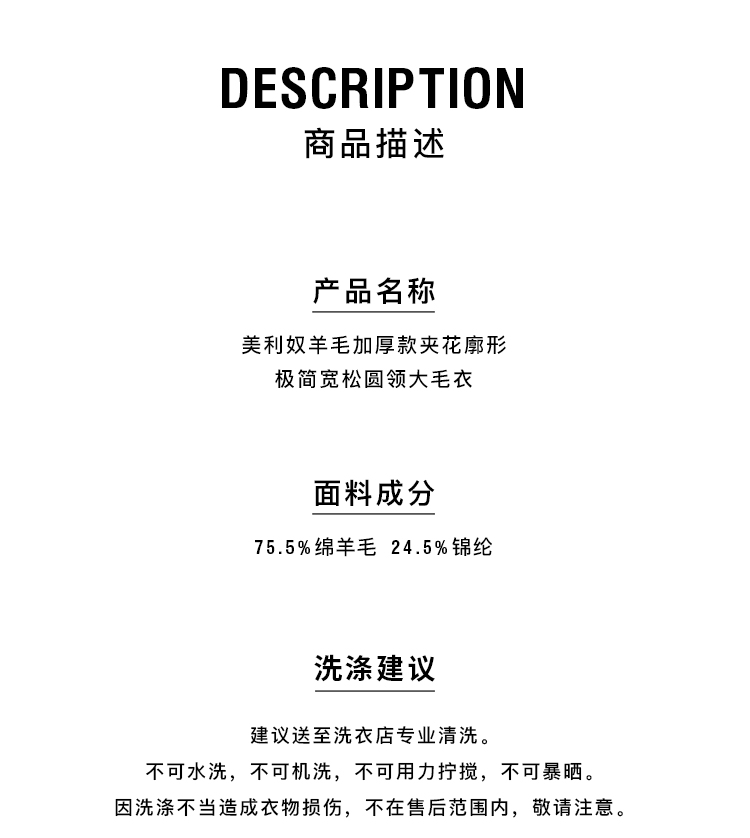 DESCRIPTION
商品描述

产品名称

美利奴羊毛加厚款夹花廓形
极简宽松圆领大毛衣

面料成分

75.5%绵羊毛 24.5%锦纶

洗涤建议

建议送至洗衣店专业清洗。
不可水洗，不可机洗，不可用力拧搅，不可暴晒。
因洗涤不当造成衣物损伤，不在售后范围内，敬请注意。